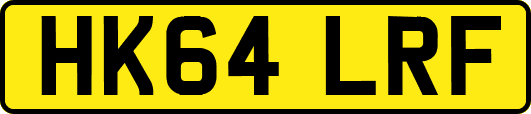 HK64 LRF